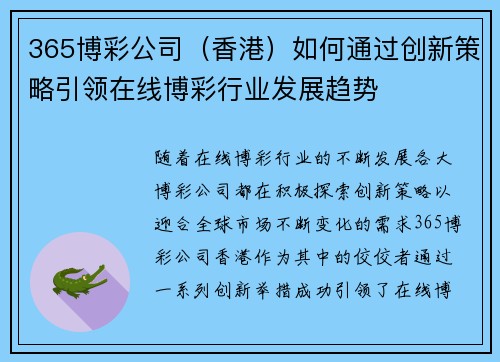 365博彩公司（香港）如何通过创新策略引领在线博彩行业发展趋势

随着在线博彩行业的不断发展各大博彩公司都在积极探索创新策略以迎合全球市场不断变化的需求365博彩公司香港作为其中的佼佼者通过一系列创新举措成功引领了在线博